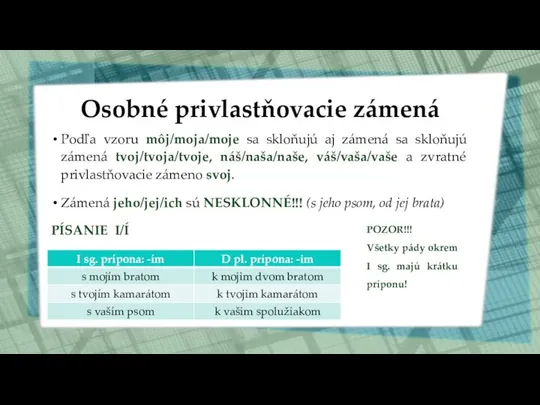 Osobné privlastňovacie zámená

• Podľa vzoru môj/moja/moje sa skloňujú aj zámená sa skloňujú zámená tvoj/tvoja/tvoje, náš/naša/naše, váš/vaša/vaše a zvratné privlastňovacie zámeno svoj.

• Zámená jeho/jej/ich sú NESKLONNÉ!!! (s jeho psom, od jej brata)

PÍSANIE I/Í

| I sg. prípona: -ím | D pl. prípona: -im |
|---|---|
| s mojím bratom | k mojim dvom bratom |
| s tvojím kamarátom | k tvojim kamarátom |
| s vaším psom | k vašim spolužiakom |

POZOR!!! Všetky pády okrem I sg. majú krátku príponu!